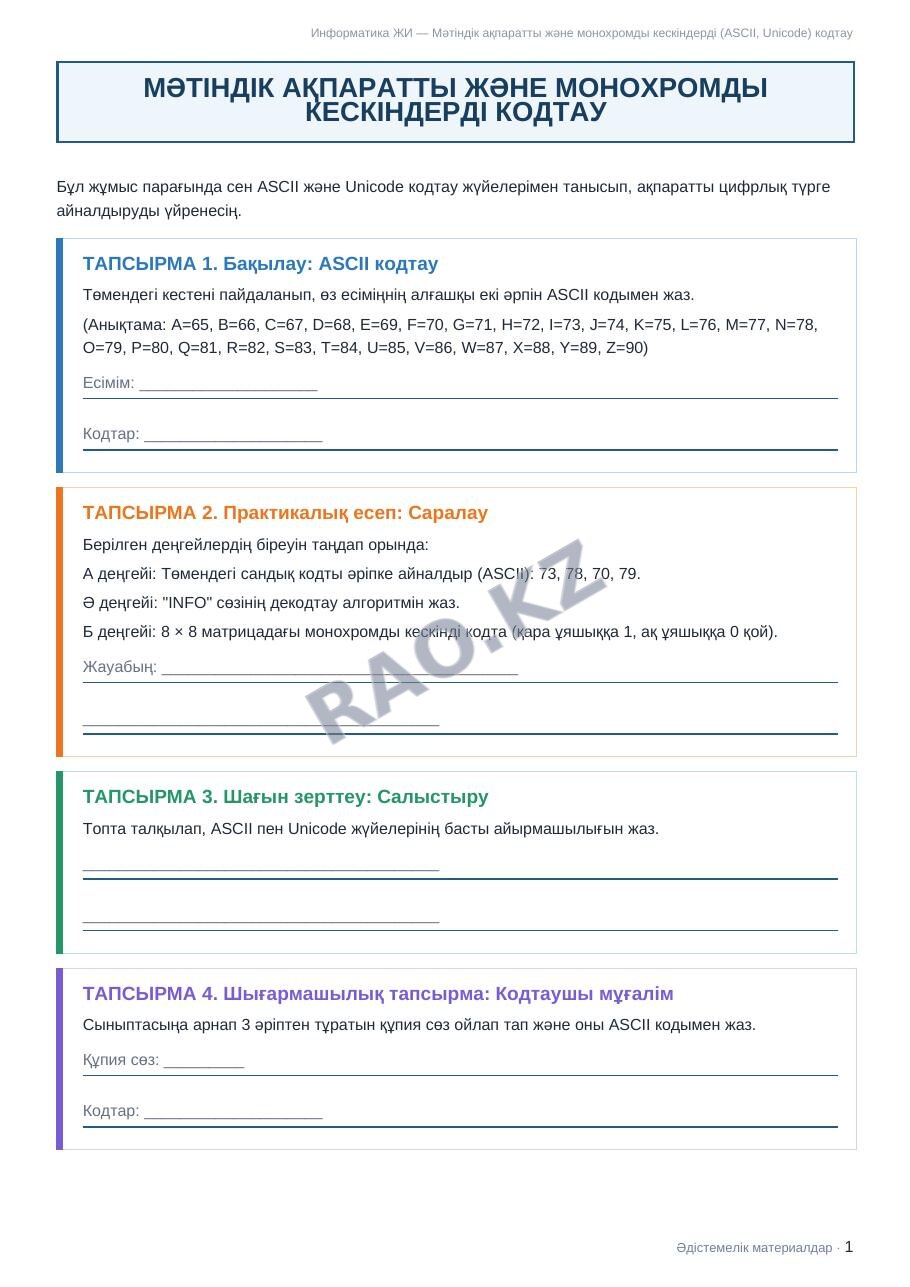 Информатика ЖИ — Мәтіндік ақпаратты және монохромды кескіндерді (ASCII, Unicode) кодтау

МӘТІНДІК АҚПАРАТТЫ ЖӘНЕ МОНОХРОМДЫ КЕСКІНДЕРДІ КОДТАУ

Бұл жұмыс парағында сен ASCII және Unicode кодтау жүйелерімен танысып, ақпаратты цифрлық түрге айналдыруды үйренесің.

ТАПСЫРМА 1. Бақылау: ASCII кодтау

Төмендегі кестені пайдаланып, өз есіміңнің алғашқы екі әрпін ASCII кодымен жаз.

(Анықтама: A=65, B=66, C=67, D=68, E=69, F=70, G=71, H=72, I=73, J=74, K=75, L=76, M=77, N=78, O=79, P=80, Q=81, R=82, S=83, T=84, U=85, V=86, W=87, X=88, Y=89, Z=90)

Есімім: ____

Кодтар: ____

ТАПСЫРМА 2. Практикалық есеп: Саралау

Берілген деңгейлердің біреуін таңдап орында:

А деңгейі: Төмендегі сандық кодты әріпке айналдыр (ASCII): 73, 78, 70, 79.

Ә деңгейі: "INFO" сөзінің декодтау алгоритмін жаз.

Б деңгейі: 8 × 8 матрицадағы монохромды кескінді кодта (қара ұяшыққа 1, ақ ұяшыққа 0 қой).

Жауабың: ____

____

ТАПСЫРМА 3. Шағын зерттеу: Салыстыру

Топта талқылап, ASCII пен Unicode жүйелерінің басты айырмашылығын жаз.

____

____

ТАПСЫРМА 4. Шығармашылық тапсырма: Кодтаушы мұғалім

Сыныптасыңа арнап 3 әріптен тұратын құпия сөз ойлап тап және оны ASCII кодымен жаз.

Құпия сөз: ____

Кодтар: ____

Әдістемелік материалдар · 1

RAO.KZ